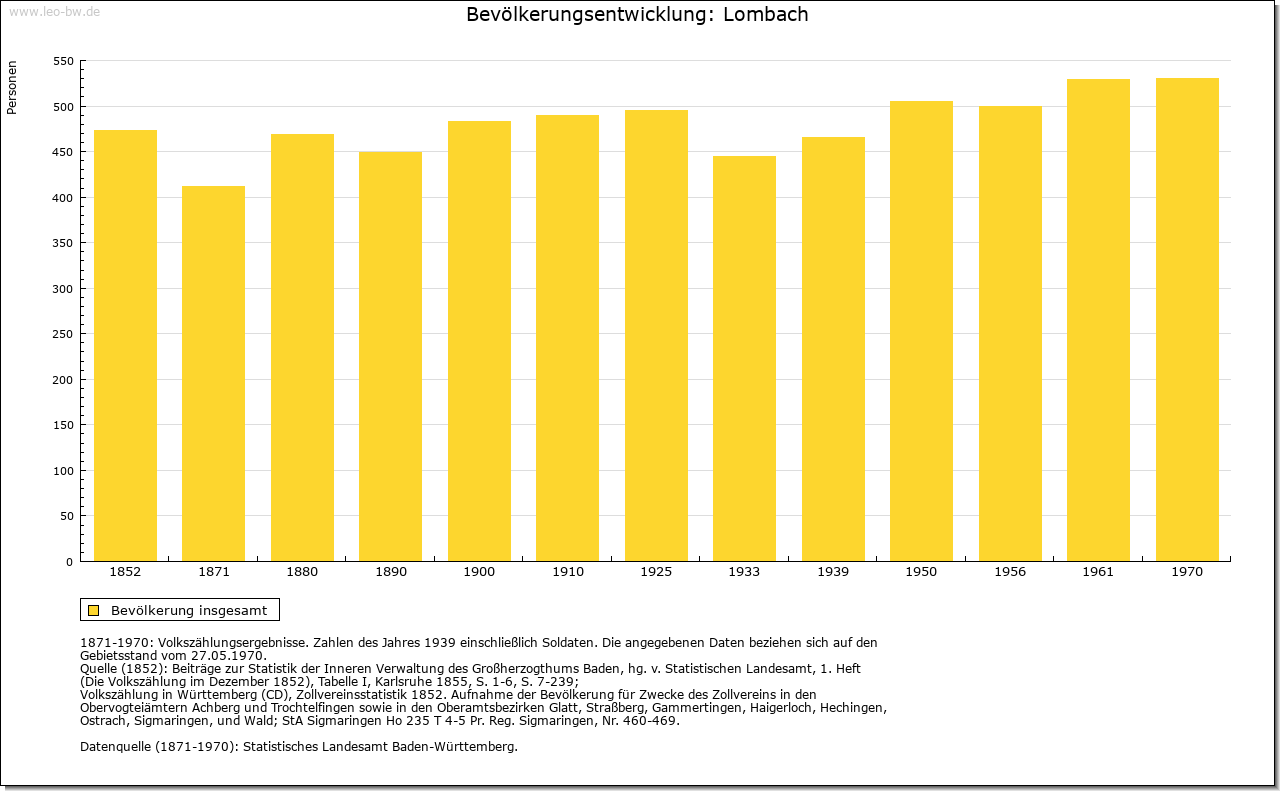 www.leo-bw.de

Bevölkerungsentwicklung: Lombach

Personen

550
500
450
400
350
300
250
200
150
100
50
0

1852 1871 1880 1890 1900 1910 1925 1933 1939 1950 1956 1961 1970

Bevölkerung insgesamt

1871-1970: Volkszählungsergebnisse. Zahlen des Jahres 1939 einschließlich Soldaten. Die angegebenen Daten beziehen sich auf den Gebietsstand vom 27.05.1970.
Quelle (1852): Beiträge zur Statistik der Inneren Verwaltung des Großherzogthums Baden, hg. v. Statistischen Landesamt, 1. Heft (Die Volkszählung im Dezember 1852), Tabelle I, Karlsruhe 1855, S. 1-6, S. 7-239;
Volkszählung in Württemberg (CD), Zollvereinsstatistik 1852. Aufnahme der Bevölkerung für Zwecke des Zollvereins in den Obervogteiämtern Achberg und Trochtelfingen sowie in den Oberamtsbezirken Glatt, Straßberg, Gammertingen, Haigerloch, Hechingen, Ostrach, Sigmaringen, und Wald; StA Sigmaringen Ho 235 T 4-5 Pr. Reg. Sigmaringen, Nr. 460-469.

Datenquelle (1871-1970): Statistisches Landesamt Baden-Württemberg.